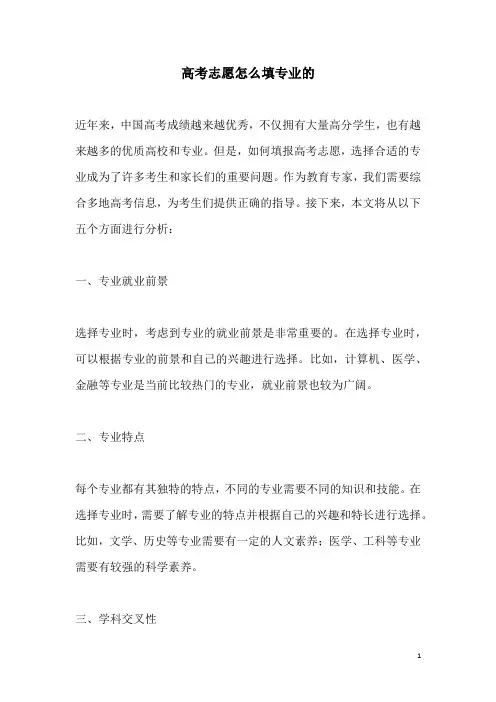 高考志愿怎么填专业的

近年来，中国高考成绩越来越优秀，不仅拥有大量高分学生，也有越来越多的优质高校和专业。但是，如何填报高考志愿，选择合适的专业成为了许多考生和家长们的重要问题。作为教育专家，我们需要综合多地高考信息，为考生们提供正确的指导。接下来，本文将从以下五个方面进行分析：

一、专业就业前景

选择专业时，考虑到专业的就业前景是非常重要的。在选择专业时，可以根据专业的前景和自己的兴趣进行选择。比如，计算机、医学、金融等专业是当前比较热门的专业，就业前景也较为广阔。

二、专业特点

每个专业都有其独特的特点，不同的专业需要不同的知识和技能。在选择专业时，需要了解专业的特点并根据自己的兴趣和特长进行选择。比如，文学、历史等专业需要有一定的人文素养；医学、工科等专业需要有较强的科学素养。

三、学科交叉性

1